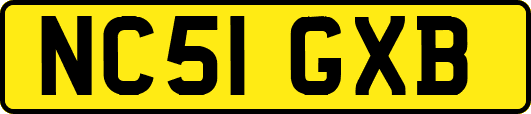 NC51 GXB